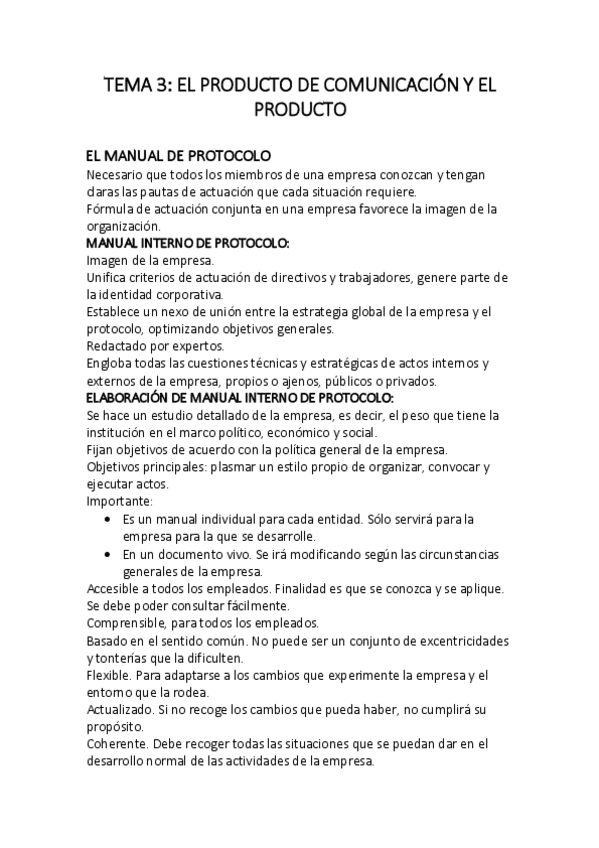 TEMA 3: EL PRODUCTO DE COMUNICACIÓN Y EL PRODUCTO

EL MANUAL DE PROTOCOLO
Necesario que todos los miembros de una empresa conozcan y tengan claras las pautas de actuación que cada situación requiere.
Fórmula de actuación conjunta en una empresa favorece la imagen de la organización.
MANUAL INTERNO DE PROTOCOLO:
Imagen de la empresa.
Unifica criterios de actuación de directivos y trabajadores, genere parte de la identidad corporativa.
Establece un nexo de unión entre la estrategia global de la empresa y el protocolo, optimizando objetivos generales.
Redactado por expertos.
Engloba todas las cuestiones técnicas y estratégicas de actos internos y externos de la empresa, propios o ajenos, públicos o privados.
ELABORACIÓN DE MANUAL INTERNO DE PROTOCOLO:
Se hace un estudio detallado de la empresa, es decir, el peso que tiene la institución en el marco político, económico y social.
Fijan objetivos de acuerdo con la política general de la empresa.
Objetivos principales: plasmar un estilo propio de organizar, convocar y ejecutar actos.
Importante:
• Es un manual individual para cada entidad. Sólo servirá para la empresa para la que se desarrolle.
• En un documento vivo. Se irá modificando según las circunstancias generales de la empresa.
Accesible a todos los empleados. Finalidad es que se conozca y se aplique. Se debe poder consultar fácilmente.
Comprensible, para todos los empleados.
Basado en el sentido común. No puede ser un conjunto de excentricidades y tonterías que la dificulten.
Flexible. Para adaptarse a los cambios que experimente la empresa y el entorno que la rodea.
Actualizado. Si no recoge los cambios que pueda haber, no cumplirá su propósito.
Coherente. Debe recoger todas las situaciones que se puedan dar en el desarrollo normal de las actividades de la empresa.